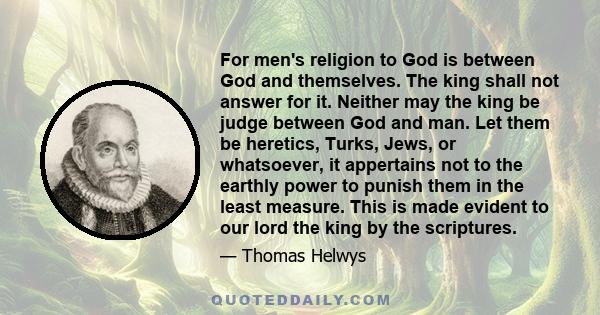 For men's religion to God is between God and themselves. The king shall not answer for it. Neither may the king be judge between God and man. Let them be heretics, Turks, Jews, or whatsoever, it appertains not to the earthly power to punish them in the least measure. This is made evident to our lord the king by the scriptures.

— Thomas Helwys

QUOTEDDAILY.COM